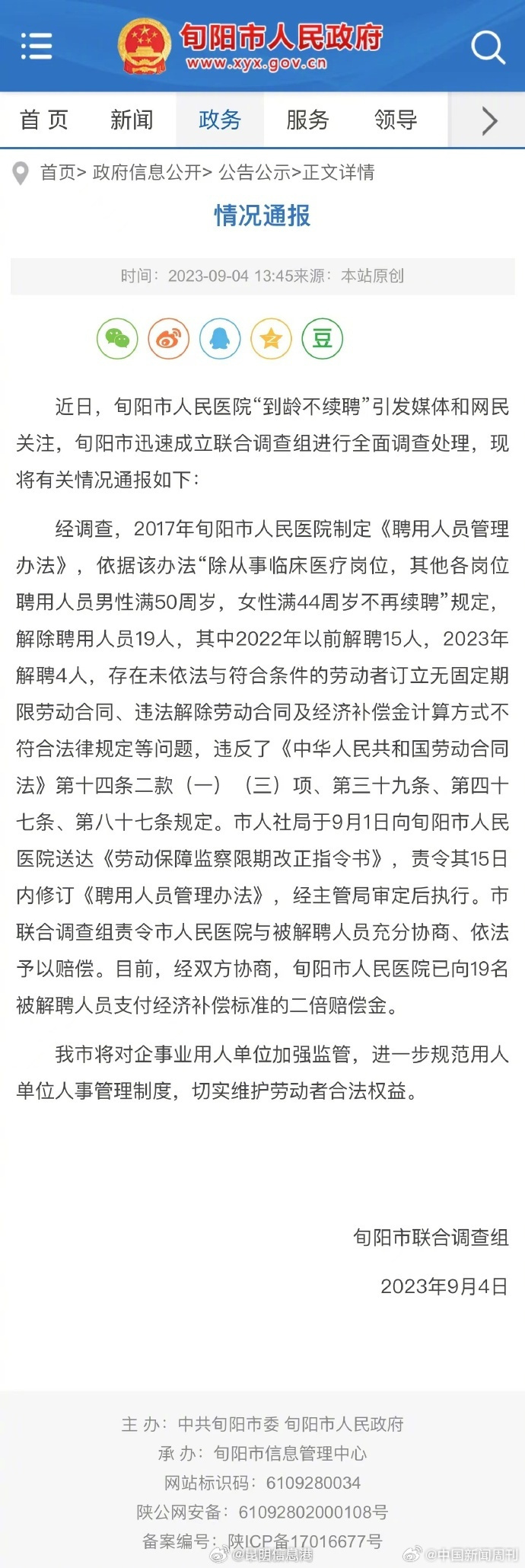 旬阳市人民政府
www.xyx.gov.cn

首 页　新闻　政务　服务　领导

首页> 政府信息公开> 公告公示>正文详情

情况通报

时间：2023-09-04 13:45来源：本站原创

豆

近日，旬阳市人民医院“到龄不续聘”引发媒体和网民关注，旬阳市迅速成立联合调查组进行全面调查处理，现将有关情况通报如下：

经调查，2017年旬阳市人民医院制定《聘用人员管理办法》，依据该办法“除从事临床医疗岗位，其他各岗位聘用人员男性满50周岁，女性满44周岁不再续聘”规定，解除聘用人员19人，其中2022年以前解聘15人，2023年解聘4人，存在未依法与符合条件的劳动者订立无固定期限劳动合同、违法解除劳动合同及经济补偿金计算方式不符合法律规定等问题，违反了《中华人民共和国劳动合同法》第十四条二款（一）（三）项、第三十九条、第四十七条、第八十七条规定。市人社局于9月1日向旬阳市人民医院送达《劳动保障监察限期改正指令书》，责令其15日内修订《聘用人员管理办法》，经主管局审定后执行。市联合调查组责令市人民医院与被解聘人员充分协商、依法予以赔偿。目前，经双方协商，旬阳市人民医院已向19名被解聘人员支付经济补偿标准的二倍赔偿金。

我市将对企事业用人单位加强监管，进一步规范用人单位人事管理制度，切实维护劳动者合法权益。

旬阳市联合调查组

2023年9月4日

主 办：中共旬阳市委 旬阳市人民政府
承 办：旬阳市信息管理中心
网站标识码：6109280034
陕公网安备：61092802000108号
备案编号：陕ICP备17016677号
@昆明信息港　@中国新闻周刊